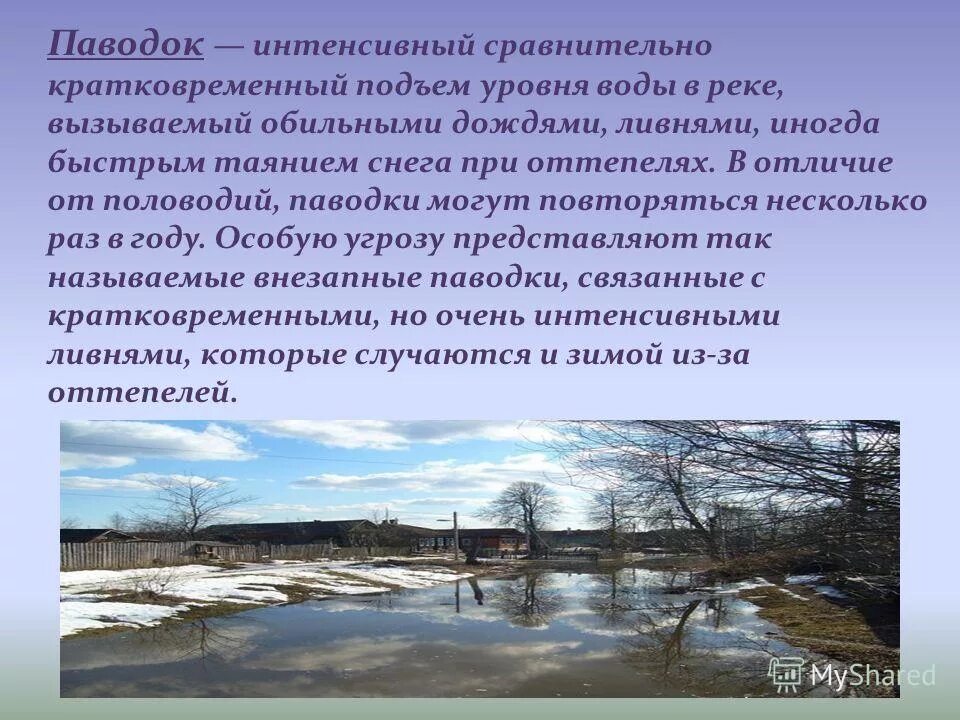 Паводок — интенсивный сравнительно кратковременный подъем уровня воды в реке, вызываемый обильными дождями, ливнями, иногда быстрым таянием снега при оттепелях. В отличие от половодий, паводки могут повторяться несколько раз в году. Особую угрозу представляют так называемые внезапные паводки, связанные с кратковременными, но очень интенсивными ливнями, которые случаются и зимой из-за оттепелей.

MyShared